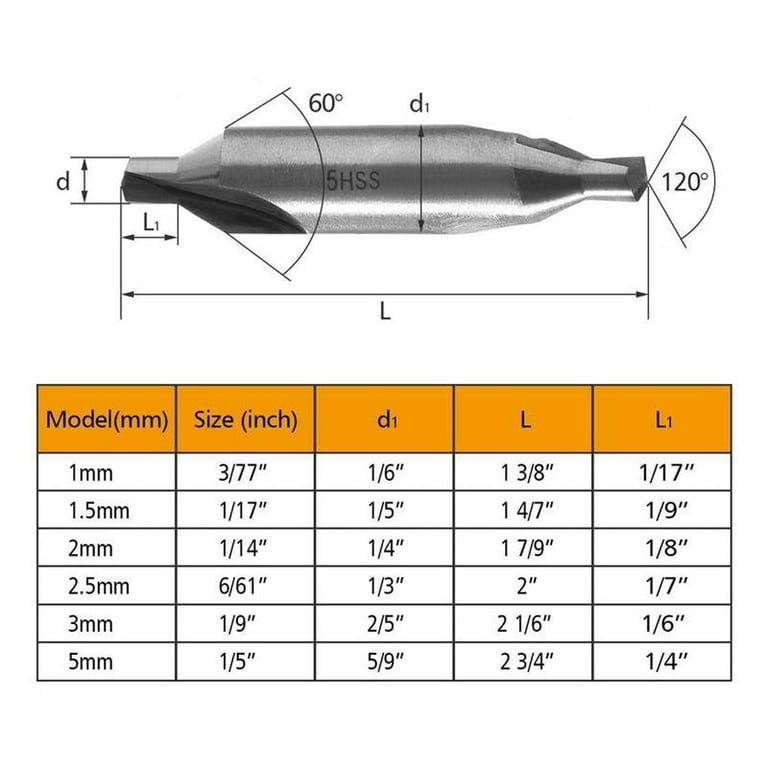 60°

$d_1$

d

5HSS

120°

$L_1$

L

| Model(mm) | Size (inch) | $d_1$ | L | $L_1$ |
|---|---|---|---|---|
| 1mm | 3/77″ | 1/6″ | 1 3/8″ | 1/17″ |
| 1.5mm | 1/17″ | 1/5″ | 1 4/7″ | 1/9″ |
| 2mm | 1/14″ | 1/4″ | 1 7/9″ | 1/8″ |
| 2.5mm | 6/61″ | 1/3″ | 2″ | 1/7″ |
| 3mm | 1/9″ | 2/5″ | 2 1/6″ | 1/6″ |
| 5mm | 1/5″ | 5/9″ | 2 3/4″ | 1/4″ |